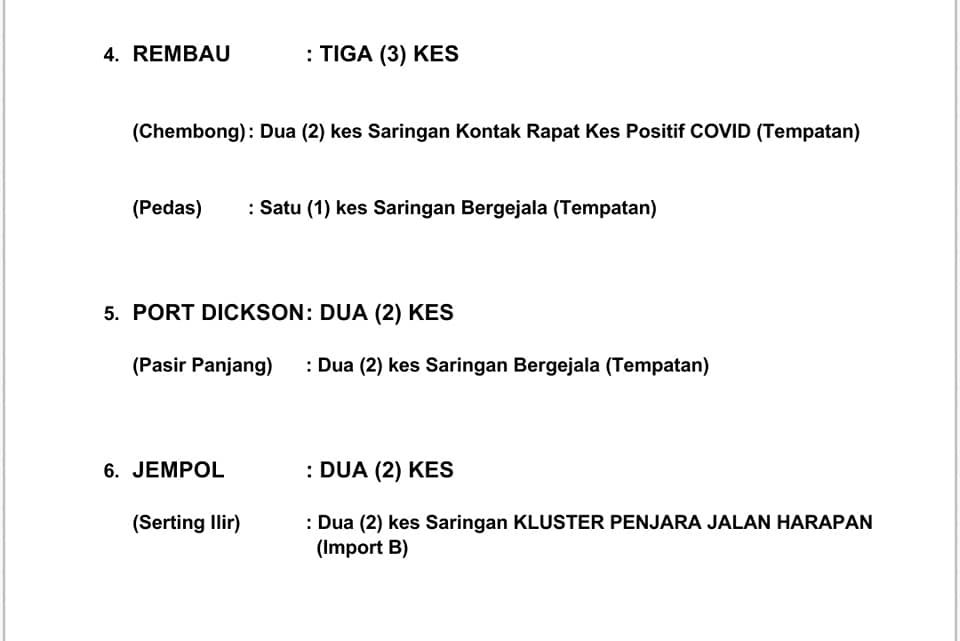 4. REMBAU : TIGA (3) KES

(Chembong): Dua (2) kes Saringan Kontak Rapat Kes Positif COVID (Tempatan)

(Pedas) : Satu (1) kes Saringan Bergejala (Tempatan)

5. PORT DICKSON: DUA (2) KES

(Pasir Panjang) : Dua (2) kes Saringan Bergejala (Tempatan)

6. JEMPOL : DUA (2) KES

(Serting Ilir) : Dua (2) kes Saringan KLUSTER PENJARA JALAN HARAPAN (Import B)